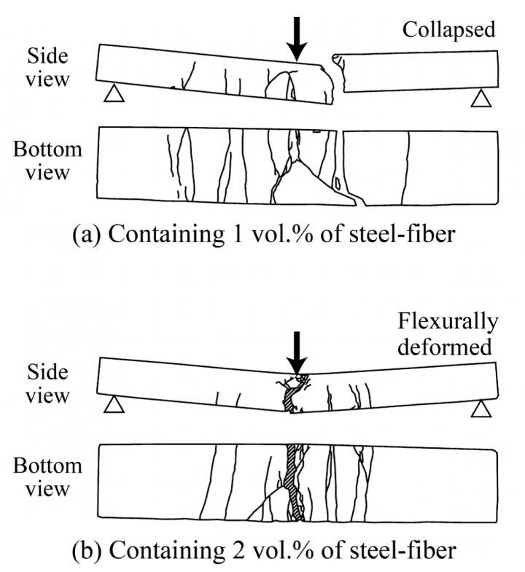 Collapsed

Side view

Bottom view

(a) Containing 1 vol.% of steel-fiber

Flexurally deformed

Side view

Bottom view

(b) Containing 2 vol.% of steel-fiber